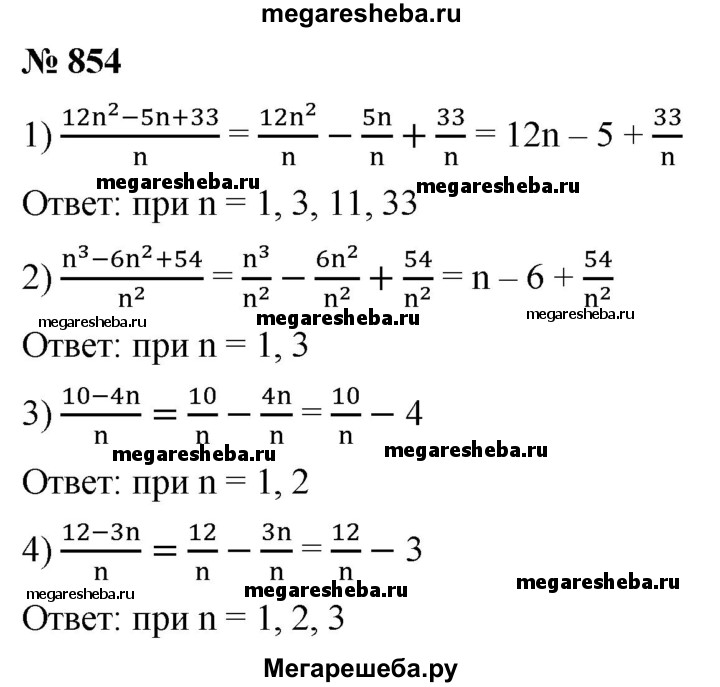 megaresheba.ru

№ 854

1) $\frac{12n^2-5n+33}{n} = \frac{12n^2}{n} - \frac{5n}{n} + \frac{33}{n} = 12n - 5 + \frac{33}{n}$

megaresheba.ru megaresheba.ru

Ответ: при n = 1, 3, 11, 33

2) $\frac{n^3-6n^2+54}{n^2} = \frac{n^3}{n^2} - \frac{6n^2}{n^2} + \frac{54}{n^2} = n - 6 + \frac{54}{n^2}$

megaresheba.ru megaresheba.ru megaresheba.ru

Ответ: при n = 1, 3

3) $\frac{10-4n}{n} = \frac{10}{n} - \frac{4n}{n} = \frac{10}{n} - 4$

megaresheba.ru megaresheba.ru

Ответ: при n = 1, 2

4) $\frac{12-3n}{n} = \frac{12}{n} - \frac{3n}{n} = \frac{12}{n} - 3$

megaresheba.ru megaresheba.ru megaresheba.ru

Ответ: при n = 1, 2, 3

Мегарешеба.ру